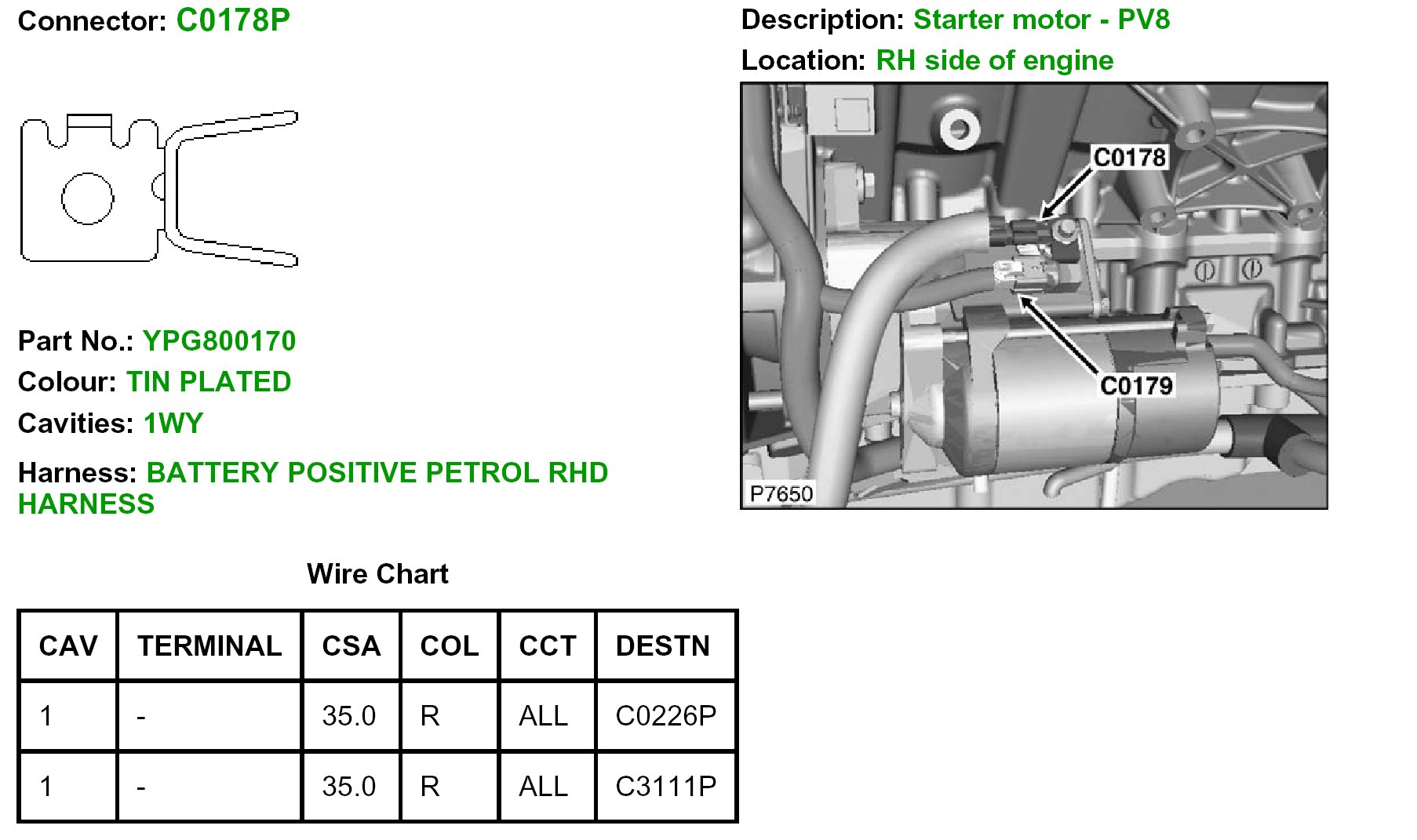 Connector: C0178P

Part No.: YPG800170

Colour: TIN PLATED

Cavities: 1WY

Harness: BATTERY POSITIVE PETROL RHD HARNESS

Description: Starter motor - PV8

Location: RH side of engine

C0178

C0179

P7650

Wire Chart

| CAV | TERMINAL | CSA | COL | CCT | DESTN |
|---|---|---|---|---|---|
| 1 | - | 35.0 | R | ALL | C0226P |
| 1 | - | 35.0 | R | ALL | C3111P |